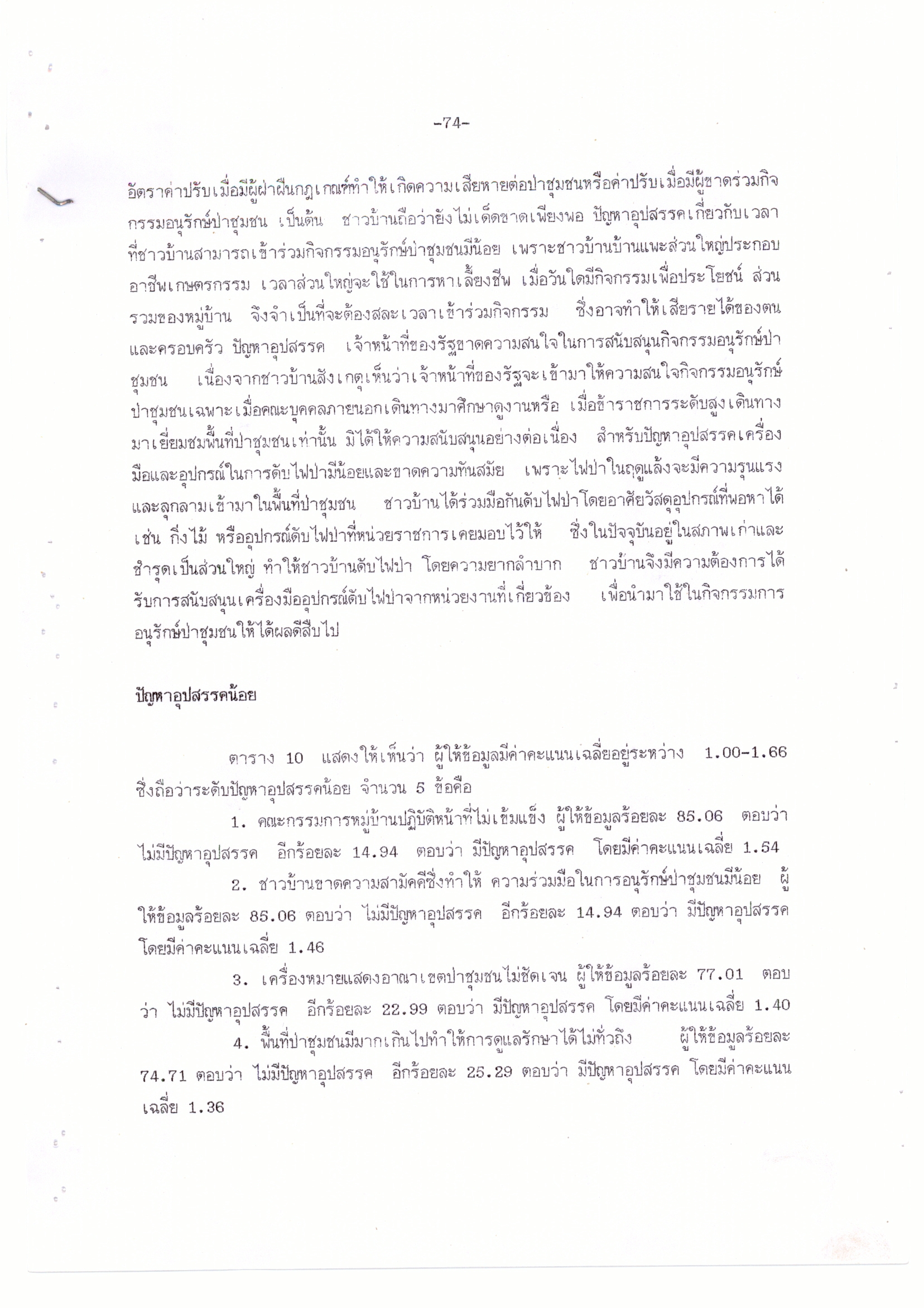 -74-

อัตราค่าปรับเมื่อมีผู้ฝ่าฝืนกฎเกณฑ์ทำให้เกิดความเสียหายต่อป่าชุมชนหรือค่าปรับเมื่อมีผู้ขาดร่วมกิจกรรมอนุรักษ์ป่าชุมชน เป็นต้น ชาวบ้านถือว่ายังไม่เด็ดขาดเพียงพอ ปัญหาอุปสรรคเกี่ยวกับเวลาที่ชาวบ้านสามารถเข้าร่วมกิจกรรมอนุรักษ์ป่าชุมชนมีน้อย เพราะชาวบ้านบ้านแพะส่วนใหญ่ประกอบอาชีพเกษตรกรรม เวลาส่วนใหญ่จะใช้ในการหาเลี้ยงชีพ เมื่อวันใดมีกิจกรรมเพื่อประโยชน์ ส่วนรวมของหมู่บ้าน จึงจำเป็นที่จะต้องสละเวลาเข้าร่วมกิจกรรม ซึ่งอาจทำให้เสียรายได้ของตนและครอบครัว ปัญหาอุปสรรค เจ้าหน้าที่ของรัฐขาดความสนใจในการสนับสนุนกิจกรรมอนุรักษ์ป่าชุมชน เนื่องจากชาวบ้านสังเกตุเห็นว่าเจ้าหน้าที่ของรัฐจะเข้ามาให้ความสนใจกิจกรรมอนุรักษ์ป่าชุมชนเฉพาะเมื่อคณะบุคคลภายนอกเดินทางมาศึกษาดูงานหรือ เมื่อข้าราชการระดับสูงเดินทางมาเยี่ยมชมพื้นที่ป่าชุมชนเท่านั้น มิได้ให้ความสนับสนุนอย่างต่อเนื่อง สำหรับปัญหาอุปสรรคเครื่องมือและอุปกรณ์ในการดับไฟป่ามีน้อยและขาดความทันสมัย เพราะไฟป่าในฤดูแล้งจะมีความรุนแรงและลุกลามเข้ามาในพื้นที่ป่าชุมชน ชาวบ้านได้ร่วมมือกันดับไฟป่าโดยอาศัยวัสดุอุปกรณ์ที่พอหาได้ เช่น กิ่งไม้ หรืออุปกรณ์ดับไฟป่าที่หน่วยราชการเคยมอบไว้ให้ ซึ่งในปัจจุบันอยู่ในสภาพเก่าและชำรุดเป็นส่วนใหญ่ ทำให้ชาวบ้านดับไฟป่า โดยความยากลำบาก ชาวบ้านจึงมีความต้องการได้รับการสนับสนุนเครื่องมืออุปกรณ์ดับไฟป่าจากหน่วยงานที่เกี่ยวข้อง เพื่อนำมาใช้ในกิจกรรมการอนุรักษ์ป่าชุมชนให้ได้ผลดีสืบไป

ปัญหาอุปสรรคน้อย

ตาราง 10 แสดงให้เห็นว่า ผู้ให้ข้อมูลมีค่าคะแนนเฉลี่ยอยู่ระหว่าง 1.00-1.66 ซึ่งถือว่าระดับปัญหาอุปสรรคน้อย จำนวน 5 ข้อคือ

1. คณะกรรมการหมู่บ้านปฏิบัติหน้าที่ไม่เข้มแข็ง ผู้ให้ข้อมูลร้อยละ 85.06 ตอบว่า ไม่มีปัญหาอุปสรรค อีกร้อยละ 14.94 ตอบว่า มีปัญหาอุปสรรค โดยมีค่าคะแนนเฉลี่ย 1.54

2. ชาวบ้านขาดความสามัคคีซึ่งทำให้ ความร่วมมือในการอนุรักษ์ป่าชุมชนมีน้อย ผู้ให้ข้อมูลร้อยละ 85.06 ตอบว่า ไม่มีปัญหาอุปสรรค อีกร้อยละ 14.94 ตอบว่า มีปัญหาอุปสรรค โดยมีค่าคะแนนเฉลี่ย 1.46

3. เครื่องหมายแสดงอาณาเขตป่าชุมชนไม่ชัดเจน ผู้ให้ข้อมูลร้อยละ 77.01 ตอบว่า ไม่มีปัญหาอุปสรรค อีกร้อยละ 22.99 ตอบว่า มีปัญหาอุปสรรค โดยมีค่าคะแนนเฉลี่ย 1.40

4. พื้นที่ป่าชุมชนมีมากเกินไปทำให้การดูแลรักษาได้ไม่ทั่วถึง ผู้ให้ข้อมูลร้อยละ 74.71 ตอบว่า ไม่มีปัญหาอุปสรรค อีกร้อยละ 25.29 ตอบว่า มีปัญหาอุปสรรค โดยมีค่าคะแนนเฉลี่ย 1.36